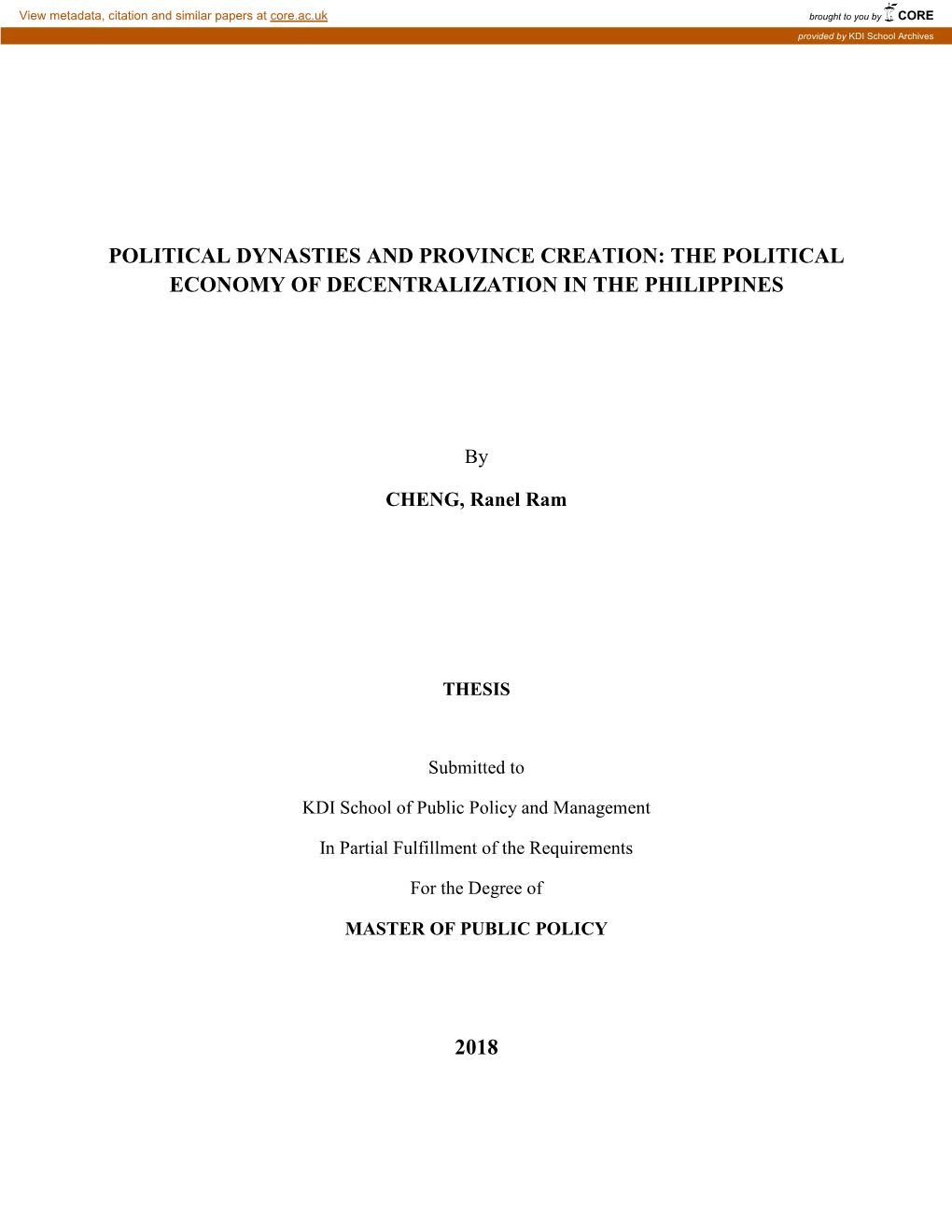 View metadata, citation and similar papers at core.ac.uk

brought to you by CORE

provided by KDI School Archives

POLITICAL DYNASTIES AND PROVINCE CREATION: THE POLITICAL ECONOMY OF DECENTRALIZATION IN THE PHILIPPINES

By

CHENG, Ranel Ram

THESIS

Submitted to

KDI School of Public Policy and Management

In Partial Fulfillment of the Requirements

For the Degree of

MASTER OF PUBLIC POLICY

2018